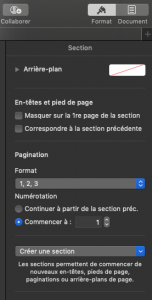 Collaborer

Format Document

+

Section

Arrière-plan

En-têtes et pied de page

Masquer sur la 1re page de la section

Correspondre à la section précédente

Pagination

Format

1, 2, 3

Numérotation

Continuer à partir de la section préc.

Commencer à : 1

Créer une section

Les sections permettent de commencer de nouveaux en-têtes, pieds de page, paginations ou arrière-plans de page.